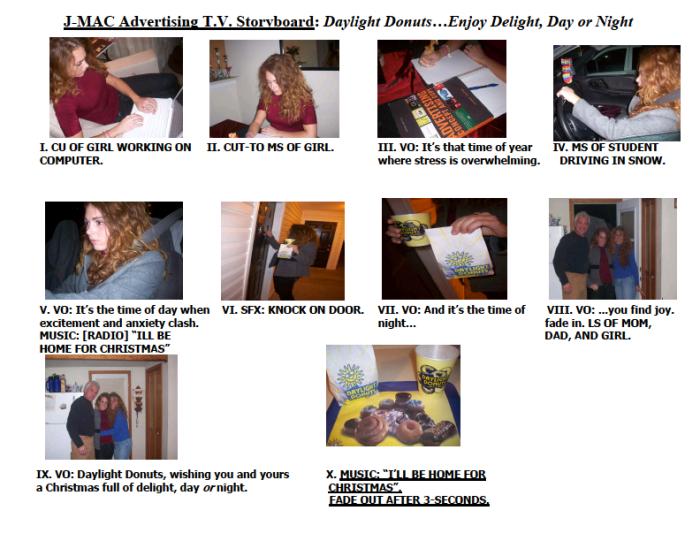 J-MAC Advertising T.V. Storyboard: Daylight Donuts…Enjoy Delight, Day or Night

I. CU OF GIRL WORKING ON COMPUTER.

II. CUT-TO MS OF GIRL.

III. VO: It's that time of year where stress is overwhelming.

IV. MS OF STUDENT DRIVING IN SNOW.

V. VO: It's the time of day when excitement and anxiety clash. MUSIC: [RADIO] "ILL BE HOME FOR CHRISTMAS"

VI. SFX: KNOCK ON DOOR.

VII. VO: And it's the time of night…

VIII. VO: …you find joy. fade in. LS OF MOM, DAD, AND GIRL.

IX. VO: Daylight Donuts, wishing you and yours a Christmas full of delight, day or night.

X. MUSIC: "I'LL BE HOME FOR CHRISTMAS".
FADE OUT AFTER 3-SECONDS.